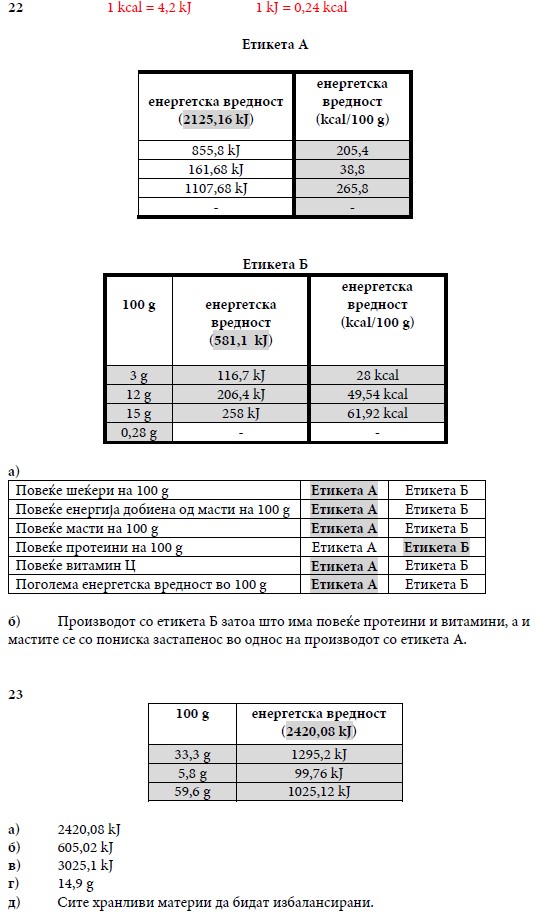 22 1 kcal = 4,2 kJ 1 kJ = 0,24 kcal

Етикета А

| енергетска вредност (2125,16 kJ) | енергетска вредност (kcal/100 g) |
|---|---|
| 855,8 kJ | 205,4 |
| 161,68 kJ | 38,8 |
| 1107,68 kJ | 265,8 |
| - | - |

Етикета Б

| 100 g | енергетска вредност (581,1 kJ) | енергетска вредност (kcal/100 g) |
|---|---|---|
| 3 g | 116,7 kJ | 28 kcal |
| 12 g | 206,4 kJ | 49,54 kcal |
| 15 g | 258 kJ | 61,92 kcal |
| 0,28 g | - | - |

а)

| Повеќе шеќери на 100 g | Етикета А | Етикета Б |
|---|---|---|
| Повеќе енергија добиена од масти на 100 g | Етикета А | Етикета Б |
| Повеќе масти на 100 g | Етикета А | Етикета Б |
| Повеќе протеини на 100 g | Етикета А | Етикета Б |
| Повеќе витамин Ц | Етикета А | Етикета Б |
| Поголема енергетска вредност во 100 g | Етикета А | Етикета Б |

б) Производот со етикета Б затоа што има повеќе протеини и витамини, а и мастите се со пониска застапенос во однос на производот со етикета А.

23

| 100 g | енергетска вредност (2420,08 kJ) |
|---|---|
| 33,3 g | 1295,2 kJ |
| 5,8 g | 99,76 kJ |
| 59,6 g | 1025,12 kJ |

а) 2420,08 kJ
б) 605,02 kJ
в) 3025,1 kJ
г) 14,9 g
д) Сите хранливи материи да бидат избалансирани.